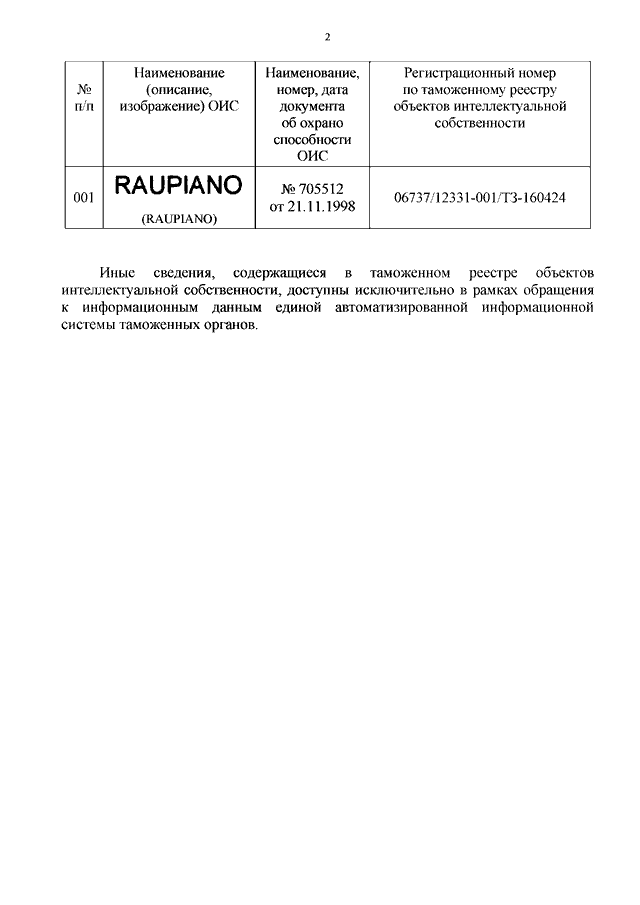 2

| № п/п | Наименование (описание, изображение) ОИС | Наименование, номер, дата документа об охрано способности ОИС | Регистрационный номер по таможенному реестру объектов интеллектуальной собственности |
|---|---|---|---|
| 001 | RAUPIANO (RAUPIANO) | № 705512 от 21.11.1998 | 06737/12331-001/ТЗ-160424 |

Иные сведения, содержащиеся в таможенном реестре объектов интеллектуальной собственности, доступны исключительно в рамках обращения к информационным данным единой автоматизированной информационной системы таможенных органов.